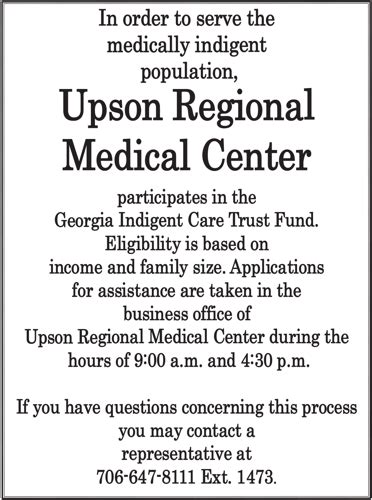 In order to serve the medically indigent population,

Upson Regional Medical Center

participates in the Georgia Indigent Care Trust Fund. Eligibility is based on income and family size. Applications for assistance are taken in the business office of Upson Regional Medical Center during the hours of 9:00 a.m. and 4:30 p.m.

If you have questions concerning this process you may contact a representative at 706-647-8111 Ext. 1473.